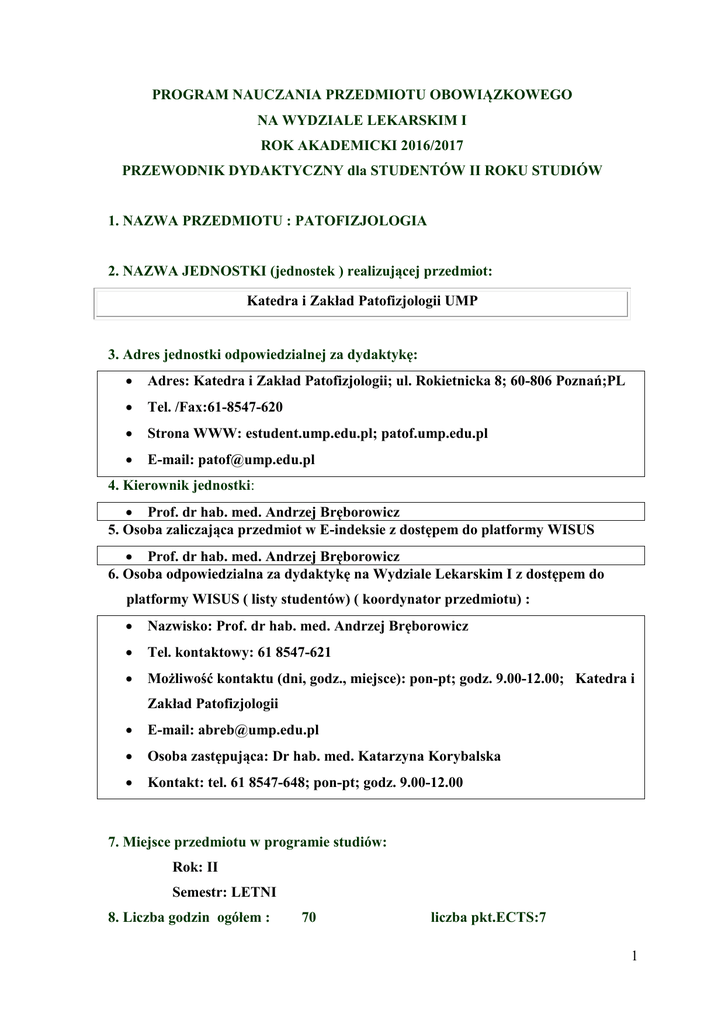 PROGRAM NAUCZANIA PRZEDMIOTU OBOWIĄZKOWEGO
NA WYDZIALE LEKARSKIM I
ROK AKADEMICKI 2016/2017
PRZEWODNIK DYDAKTYCZNY dla STUDENTÓW II ROKU STUDIÓW

1. NAZWA PRZEDMIOTU : PATOFIZJOLOGIA

2. NAZWA JEDNOSTKI (jednostek ) realizującej przedmiot:

Katedra i Zakład Patofizjologii UMP

3. Adres jednostki odpowiedzialnej za dydaktykę:

• Adres: Katedra i Zakład Patofizjologii; ul. Rokietnicka 8; 60-806 Poznań;PL
• Tel. /Fax:61-8547-620
• Strona WWW: estudent.ump.edu.pl; patof.ump.edu.pl
• E-mail: patof@ump.edu.pl

4. Kierownik jednostki:

• Prof. dr hab. med. Andrzej Bręborowicz

5. Osoba zaliczająca przedmiot w E-indeksie z dostępem do platformy WISUS

• Prof. dr hab. med. Andrzej Bręborowicz

6. Osoba odpowiedzialna za dydaktykę na Wydziale Lekarskim I z dostępem do platformy WISUS ( listy studentów) ( koordynator przedmiotu) :

• Nazwisko: Prof. dr hab. med. Andrzej Bręborowicz
• Tel. kontaktowy: 61 8547-621
• Możliwość kontaktu (dni, godz., miejsce): pon-pt; godz. 9.00-12.00; Katedra i Zakład Patofizjologii
• E-mail: abreb@ump.edu.pl
• Osoba zastępująca: Dr hab. med. Katarzyna Korybalska
• Kontakt: tel. 61 8547-648; pon-pt; godz. 9.00-12.00

7. Miejsce przedmiotu w programie studiów:
Rok: II
Semestr: LETNI
8. Liczba godzin ogółem : 70 liczba pkt.ECTS:7

1